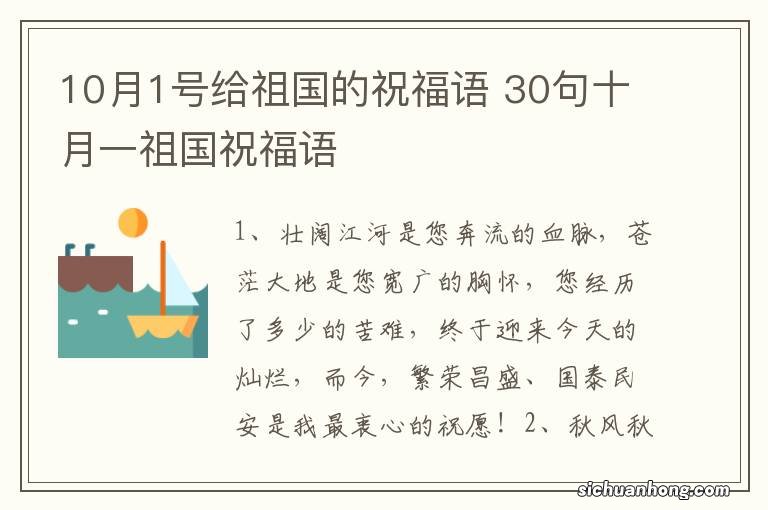 10月1号给祖国的祝福语 30句十月一祖国祝福语

1、壮阔江河是您奔流的血脉，苍茫大地是您宽广的胸怀，您经历了多少的苦难，终于迎来今天的灿烂，而今，繁荣昌盛、国泰民安是我最衷心的祝愿！2、秋风秋

sichuanhong.com